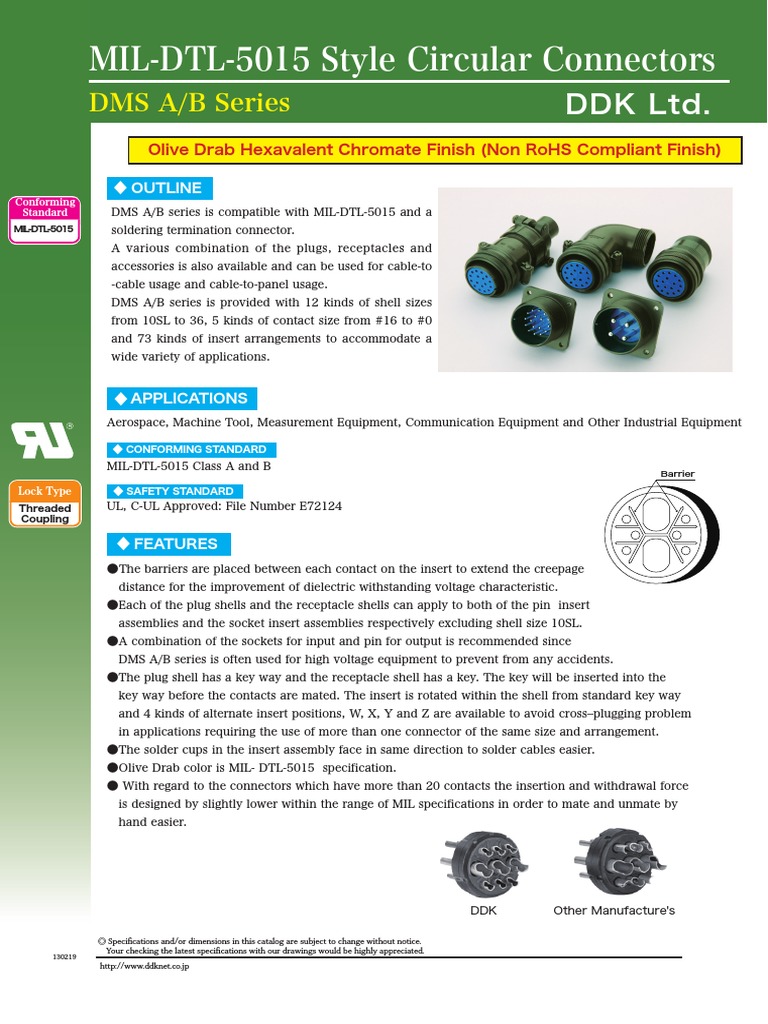 MIL-DTL-5015 Style Circular Connectors

DMS A/B Series

DDK Ltd.

Olive Drab Hexavalent Chromate Finish (Non RoHS Compliant Finish)

Conforming Standard

MIL-DTL-5015

◆ OUTLINE

DMS A/B series is compatible with MIL-DTL-5015 and a soldering termination connector.
A various combination of the plugs, receptacles and accessories is also available and can be used for cable-to-cable usage and cable-to-panel usage.
DMS A/B series is provided with 12 kinds of shell sizes from 10SL to 36, 5 kinds of contact size from #16 to #0 and 73 kinds of insert arrangements to accommodate a wide variety of applications.

◆ APPLICATIONS

Aerospace, Machine Tool, Measurement Equipment, Communication Equipment and Other Industrial Equipment

◆ CONFORMING STANDARD

MIL-DTL-5015 Class A and B

Lock Type

Threaded Coupling

◆ SAFETY STANDARD

UL, C-UL Approved: File Number E72124

Barrier

◆ FEATURES

●The barriers are placed between each contact on the insert to extend the creepage distance for the improvement of dielectric withstanding voltage characteristic.
●Each of the plug shells and the receptacle shells can apply to both of the pin insert assemblies and the socket insert assemblies respectively excluding shell size 10SL.
●A combination of the sockets for input and pin for output is recommended since DMS A/B series is often used for high voltage equipment to prevent from any accidents.
●The plug shell has a key way and the receptacle shell has a key. The key will be inserted into the key way before the contacts are mated. The insert is rotated within the shell from standard key way and 4 kinds of alternate insert positions, W, X, Y and Z are available to avoid cross–plugging problem in applications requiring the use of more than one connector of the same size and arrangement.
●The solder cups in the insert assembly face in same direction to solder cables easier.
●Olive Drab color is MIL- DTL-5015 specification.
● With regard to the connectors which have more than 20 contacts the insertion and withdrawal force is designed by slightly lower within the range of MIL specifications in order to mate and unmate by hand easier.

DDK

Other Manufacture's

130219

◎ Specifications and/or dimensions in this catalog are subject to change without notice.
Your checking the latest specifications with our drawings would be highly appreciated.

http://www.ddknet.co.jp